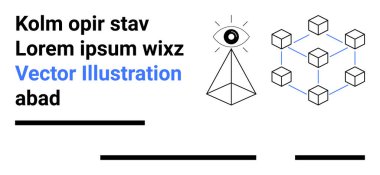 Kolm opir stav
Lorem ipsum wixz
Vector Illustration
abad